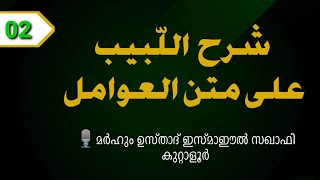 02

شرح اللّبيب
على متن العوامل

മർഹൂം ഉസ്താദ് ഇസ്മാഈൽ സഖാഫി
കുറ്റാളൂർ